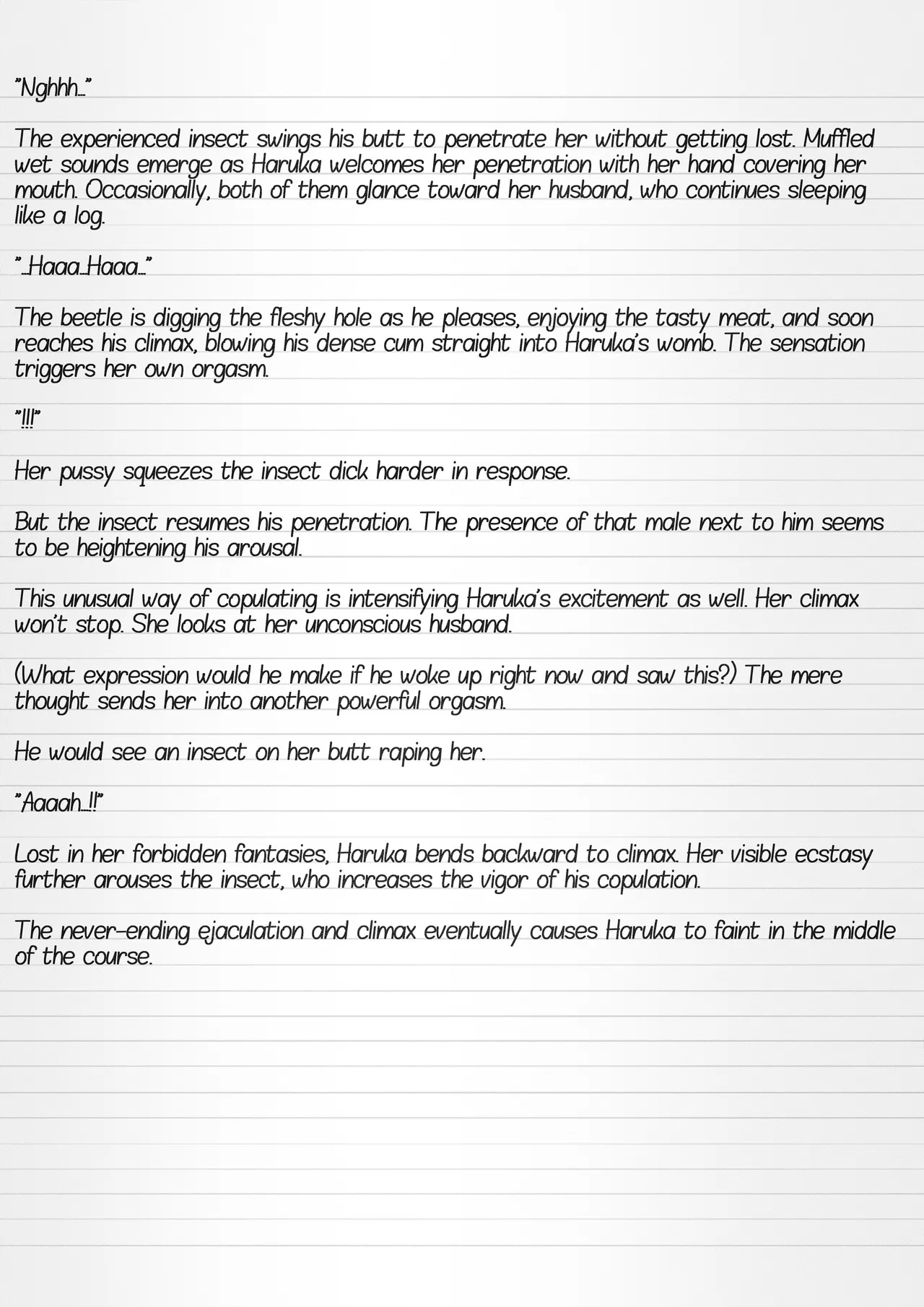 "Nghhh…"

The experienced insect swings his butt to penetrate her without getting lost. Muffled wet sounds emerge as Haruka welcomes her penetration with her hand covering her mouth. Occasionally, both of them glance toward her husband, who continues sleeping like a log.

"…Haaa…Haaa…"

The beetle is digging the fleshy hole as he pleases, enjoying the tasty meat, and soon reaches his climax, blowing his dense cum straight into Haruka's womb. The sensation triggers her own orgasm.

"!!!"

Her pussy squeezes the insect dick harder in response.

But the insect resumes his penetration. The presence of that male next to him seems to be heightening his arousal.

This unusual way of copulating is intensifying Haruka's excitement as well. Her climax won't stop. She looks at her unconscious husband.

(What expression would he make if he woke up right now and saw this?) The mere thought sends her into another powerful orgasm.

He would see an insect on her butt raping her.

"Aaaah…!!"

Lost in her forbidden fantasies, Haruka bends backward to climax. Her visible ecstasy further arouses the insect, who increases the vigor of his copulation.

The never-ending ejaculation and climax eventually causes Haruka to faint in the middle of the course.